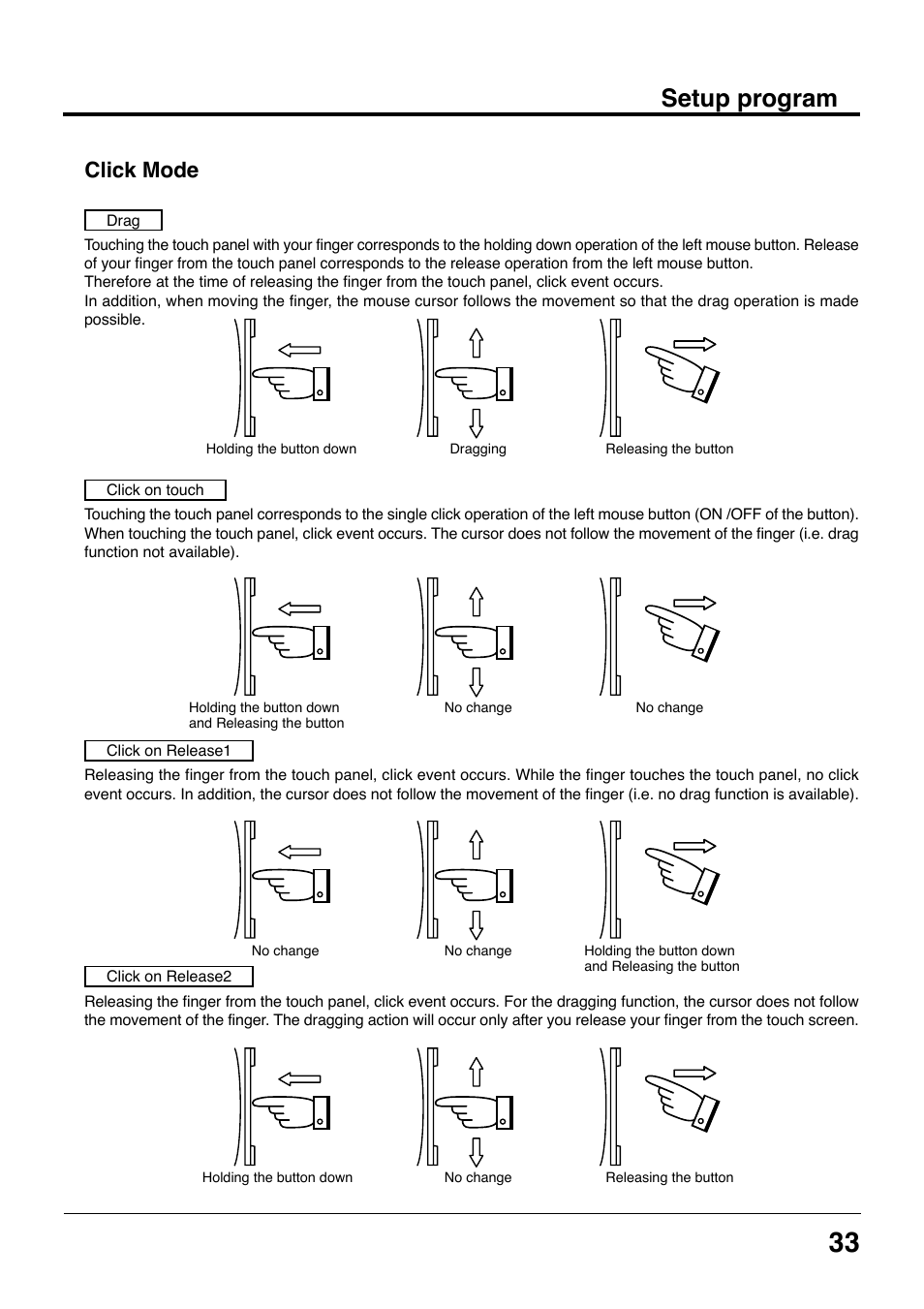 Setup program

Click Mode

Drag

Touching the touch panel with your finger corresponds to the holding down operation of the left mouse button. Release of your finger from the touch panel corresponds to the release operation from the left mouse button.
Therefore at the time of releasing the finger from the touch panel, click event occurs.
In addition, when moving the finger, the mouse cursor follows the movement so that the drag operation is made possible.

Holding the button down
Dragging
Releasing the button

Click on touch

Touching the touch panel corresponds to the single click operation of the left mouse button (ON /OFF of the button). When touching the touch panel, click event occurs. The cursor does not follow the movement of the finger (i.e. drag function not available).

Holding the button down and Releasing the button
No change
No change

Click on Release1

Releasing the finger from the touch panel, click event occurs. While the finger touches the touch panel, no click event occurs. In addition, the cursor does not follow the movement of the finger (i.e. no drag function is available).

No change
No change
Holding the button down and Releasing the button

Click on Release2

Releasing the finger from the touch panel, click event occurs. For the dragging function, the cursor does not follow the movement of the finger. The dragging action will occur only after you release your finger from the touch screen.

Holding the button down
No change
Releasing the button

33